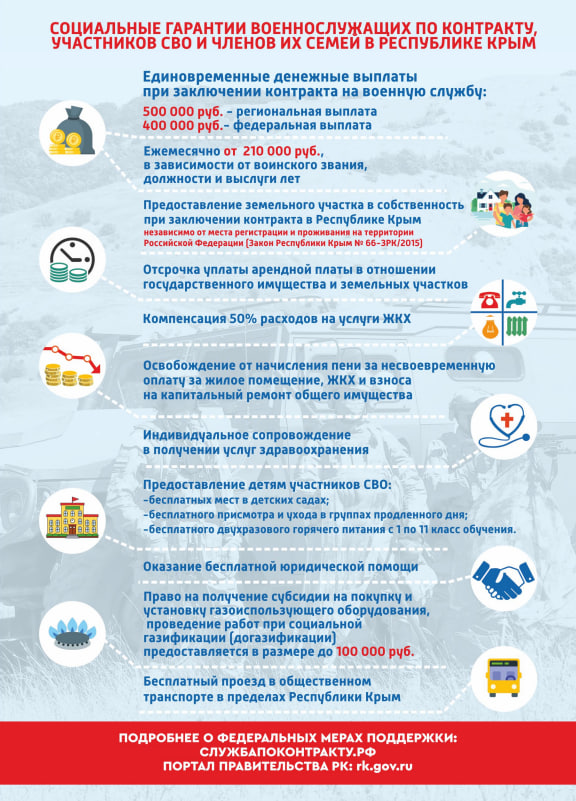 СОЦИАЛЬНЫЕ ГАРАНТИИ ВОЕННОСЛУЖАЩИХ ПО КОНТРАКТУ, УЧАСТНИКОВ СВО И ЧЛЕНОВ ИХ СЕМЕЙ В РЕСПУБЛИКЕ КРЫМ

Единовременные денежные выплаты при заключении контракта на военную службу:
500 000 руб. - региональная выплата
400 000 руб.- федеральная выплата

Ежемесячно от 210 000 руб., в зависимости от воинского звания, должности и выслуги лет

Предоставление земельного участка в собственность при заключении контракта в Республике Крым
независимо от места регистрации и проживания на территории Российской Федерации (Закон Республики Крым № 66-ЗРК/2015)

Отсрочка уплаты арендной платы в отношении государственного имущества и земельных участков

Компенсация 50% расходов на услуги ЖКХ

Освобождение от начисления пени за несвоевременную оплату за жилое помещение, ЖКХ и взноса на капитальный ремонт общего имущества

Индивидуальное сопровождение в получении услуг здравоохранения

Предоставление детям участников СВО:
-бесплатных мест в детских садах;
-бесплатного присмотра и ухода в группах продленного дня;
-бесплатного двухразового горячего питания с 1 по 11 класс обучения.

Оказание бесплатной юридической помощи

Право на получение субсидии на покупку и установку газоиспользующего оборудования, проведение работ при социальной газификации (догазификации) предоставляется в размере до 100 000 руб.

Бесплатный проезд в общественном транспорте в пределах Республики Крым

ПОДРОБНЕЕ О ФЕДЕРАЛЬНЫХ МЕРАХ ПОДДЕРЖКИ:
СЛУЖБАПОКОНТРАКТУ.РФ
ПОРТАЛ ПРАВИТЕЛЬСТВА РК: rk.gov.ru